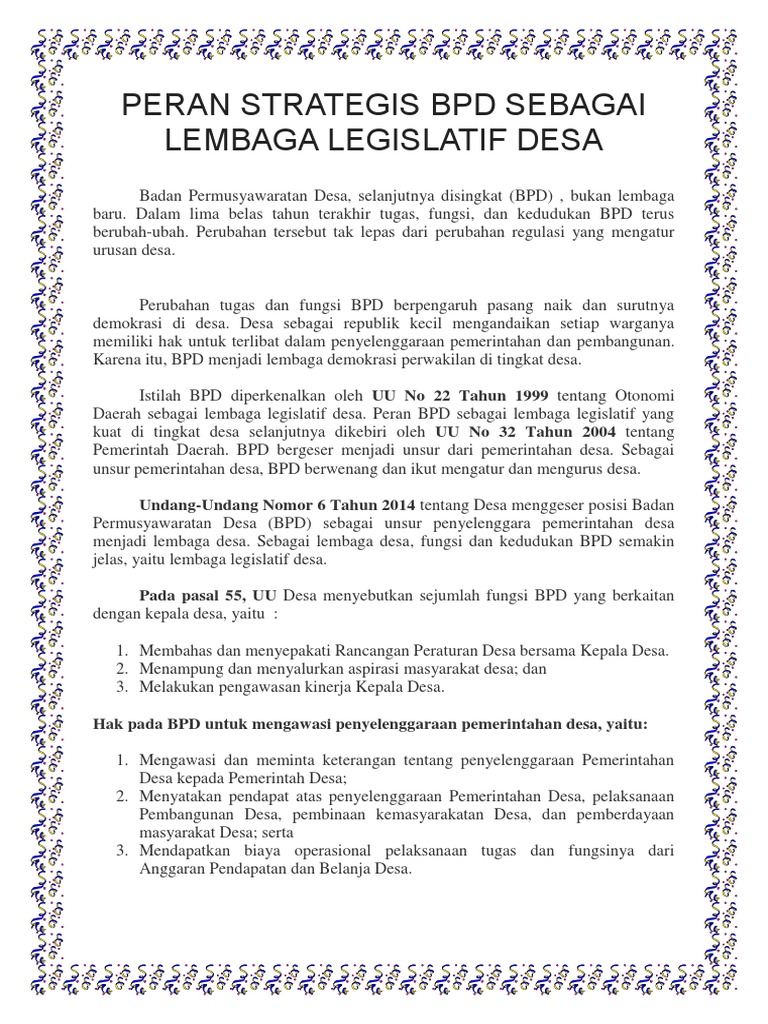 PERAN STRATEGIS BPD SEBAGAI LEMBAGA LEGISLATIF DESA

Badan Permusyawaratan Desa, selanjutnya disingkat (BPD) , bukan lembaga baru. Dalam lima belas tahun terakhir tugas, fungsi, dan kedudukan BPD terus berubah-ubah. Perubahan tersebut tak lepas dari perubahan regulasi yang mengatur urusan desa.

Perubahan tugas dan fungsi BPD berpengaruh pasang naik dan surutnya demokrasi di desa. Desa sebagai republik kecil mengandaikan setiap warganya memiliki hak untuk terlibat dalam penyelenggaraan pemerintahan dan pembangunan. Karena itu, BPD menjadi lembaga demokrasi perwakilan di tingkat desa.

Istilah BPD diperkenalkan oleh UU No 22 Tahun 1999 tentang Otonomi Daerah sebagai lembaga legislatif desa. Peran BPD sebagai lembaga legislatif yang kuat di tingkat desa selanjutnya dikebiri oleh UU No 32 Tahun 2004 tentang Pemerintah Daerah. BPD bergeser menjadi unsur dari pemerintahan desa. Sebagai unsur pemerintahan desa, BPD berwenang dan ikut mengatur dan mengurus desa.

Undang-Undang Nomor 6 Tahun 2014 tentang Desa menggeser posisi Badan Permusyawaratan Desa (BPD) sebagai unsur penyelenggara pemerintahan desa menjadi lembaga desa. Sebagai lembaga desa, fungsi dan kedudukan BPD semakin jelas, yaitu lembaga legislatif desa.

Pada pasal 55, UU Desa menyebutkan sejumlah fungsi BPD yang berkaitan dengan kepala desa, yaitu :

1. Membahas dan menyepakati Rancangan Peraturan Desa bersama Kepala Desa.
2. Menampung dan menyalurkan aspirasi masyarakat desa; dan
3. Melakukan pengawasan kinerja Kepala Desa.

Hak pada BPD untuk mengawasi penyelenggaraan pemerintahan desa, yaitu:

1. Mengawasi dan meminta keterangan tentang penyelenggaraan Pemerintahan Desa kepada Pemerintah Desa;
2. Menyatakan pendapat atas penyelenggaraan Pemerintahan Desa, pelaksanaan Pembangunan Desa, pembinaan kemasyarakatan Desa, dan pemberdayaan masyarakat Desa; serta
3. Mendapatkan biaya operasional pelaksanaan tugas dan fungsinya dari Anggaran Pendapatan dan Belanja Desa.